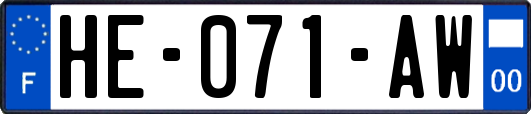 F

HE-071-AW

00